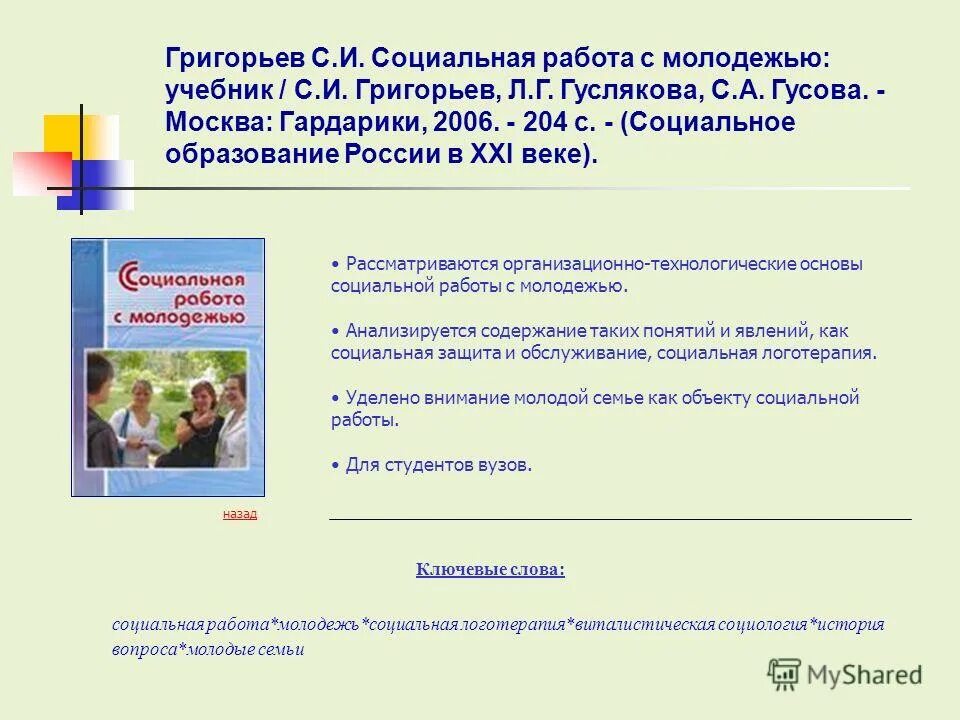 Григорьев С.И. Социальная работа с молодежью: учебник / С.И. Григорьев, Л.Г. Гуслякова, С.А. Гусова. - Москва: Гардарики, 2006. - 204 с. - (Социальное образование России в XXI веке).

Социальная работа с молодежью

• Рассматриваются организационно-технологические основы социальной работы с молодежью.

• Анализируется содержание таких понятий и явлений, как социальная защита и обслуживание, социальная логотерапия.

• Уделено внимание молодой семье как объекту социальной работы.

• Для студентов вузов.

назад

Ключевые слова:

социальная работа*молодежь*социальная логотерапия*виталистическая социология*история вопроса*молодые семьи

MyShared